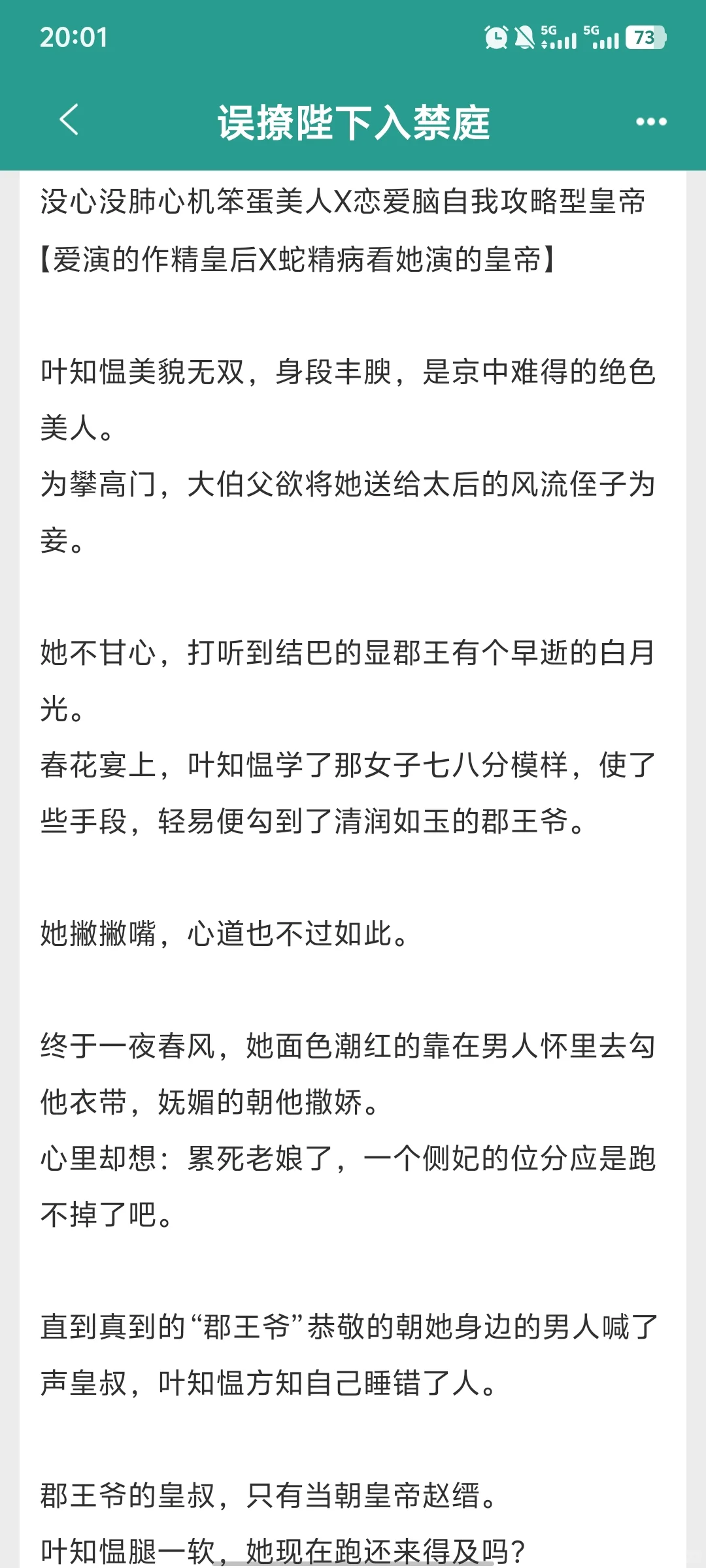 20:01

5G 5G 73

误撩陛下入禁庭

没心没肺心机笨蛋美人X恋爱脑自我攻略型皇帝
【爱演的作精皇后X蛇精病看她演的皇帝】

叶知愠美貌无双，身段丰腴，是京中难得的绝色美人。
为攀高门，大伯父欲将她送给太后的风流侄子为妾。

她不甘心，打听到结巴的显郡王有个早逝的白月光。
春花宴上，叶知愠学了那女子七八分模样，使了些手段，轻易便勾到了清润如玉的郡王爷。

她撇撇嘴，心道也不过如此。

终于一夜春风，她面色潮红的靠在男人怀里去勾他衣带，妩媚的朝他撒娇。
心里却想：累死老娘了，一个侧妃的位分应是跑不掉了吧。

直到真到的“郡王爷”恭敬的朝她身边的男人喊了声皇叔，叶知愠方知自己睡错了人。

郡王爷的皇叔，只有当朝皇帝赵缙。
叶知愠腿一软，她现在跑还来得及吗？